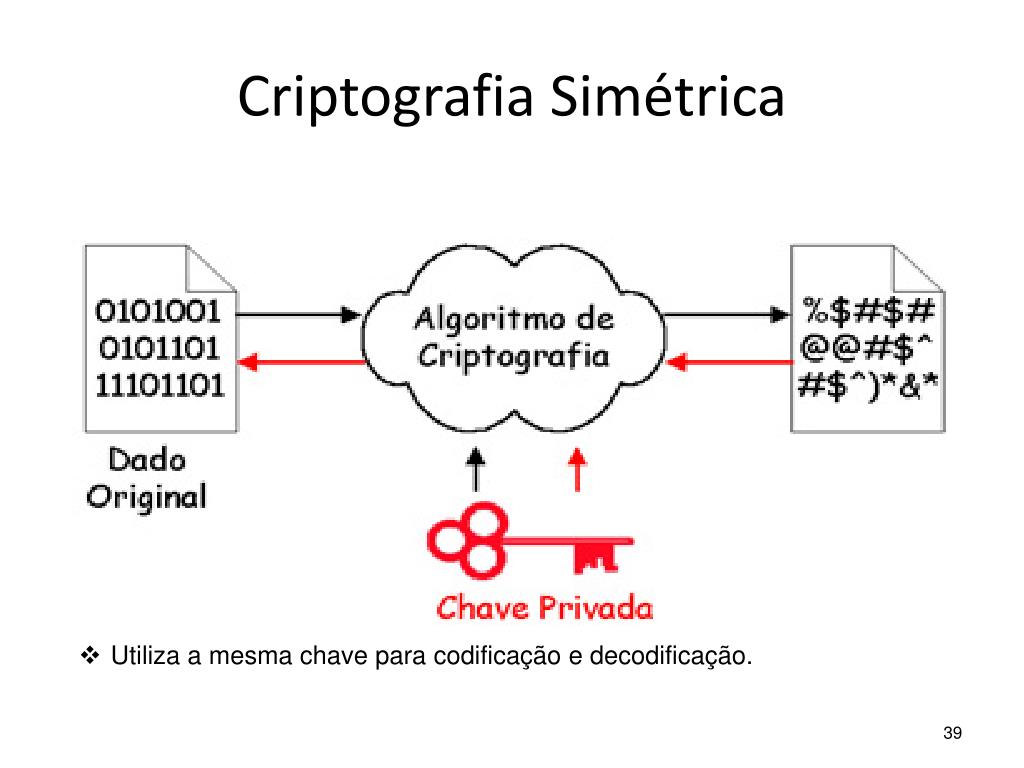 Criptografia Simétrica

0101001
0101101
11101101

Dado Original

Algoritmo de Criptografia

%$#$#
@@#$^
#$^)*&*

Chave Privada

❖ Utiliza a mesma chave para codificação e decodificação.

39